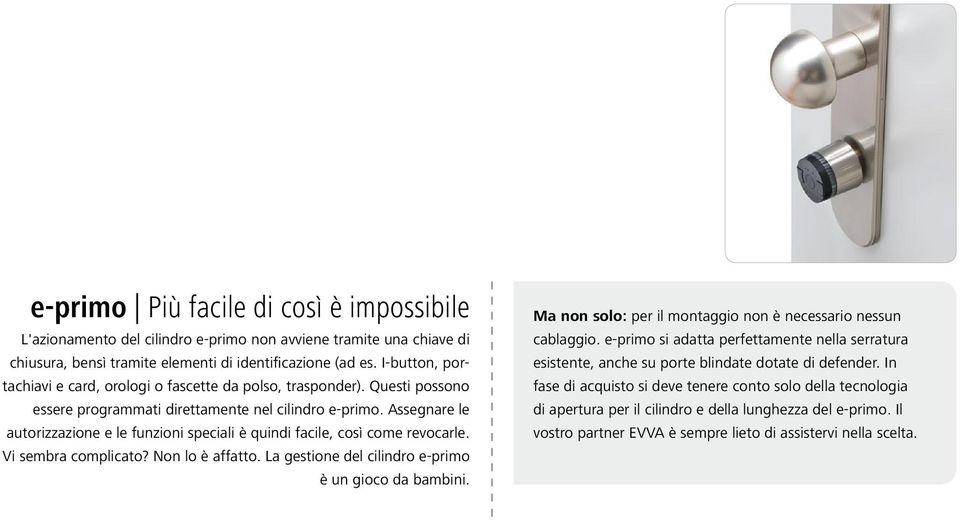 e-primo | Più facile di così è impossibile

L'azionamento del cilindro e-primo non avviene tramite una chiave di chiusura, bensì tramite elementi di identificazione (ad es. I-button, portachiavi e card, orologi o fascette da polso, trasponder). Questi possono essere programmati direttamente nel cilindro e-primo. Assegnare le autorizzazione e le funzioni speciali è quindi facile, così come revocarle. Vi sembra complicato? Non lo è affatto. La gestione del cilindro e-primo è un gioco da bambini.

Ma non solo: per il montaggio non è necessario nessun cablaggio. e-primo si adatta perfettamente nella serratura esistente, anche su porte blindate dotate di defender. In fase di acquisto si deve tenere conto solo della tecnologia di apertura per il cilindro e della lunghezza del e-primo. Il vostro partner EVVA è sempre lieto di assistervi nella scelta.